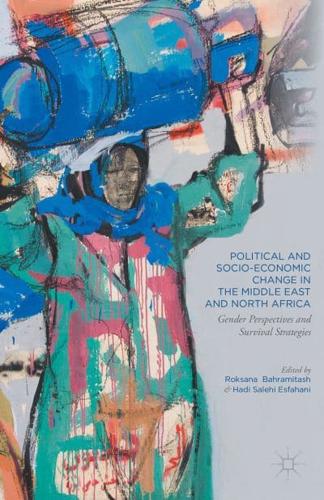 POLITICAL AND SOCIO-ECONOMIC CHANGE IN THE MIDDLE EAST AND NORTH AFRICA

Gender Perspectives and Survival Strategies

Edited by
Roksana Bahramitash
& Hadi Salehi Esfahani